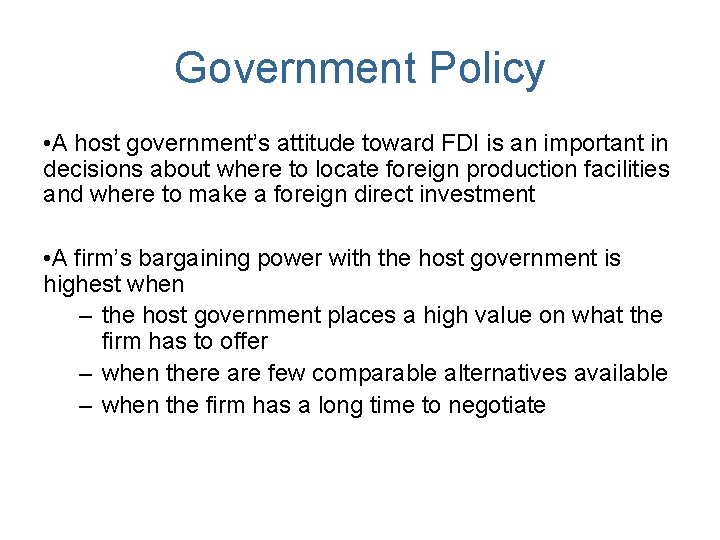 Government Policy

•A host government's attitude toward FDI is an important in decisions about where to locate foreign production facilities and where to make a foreign direct investment

•A firm's bargaining power with the host government is highest when

– the host government places a high value on what the firm has to offer
– when there are few comparable alternatives available
– when the firm has a long time to negotiate